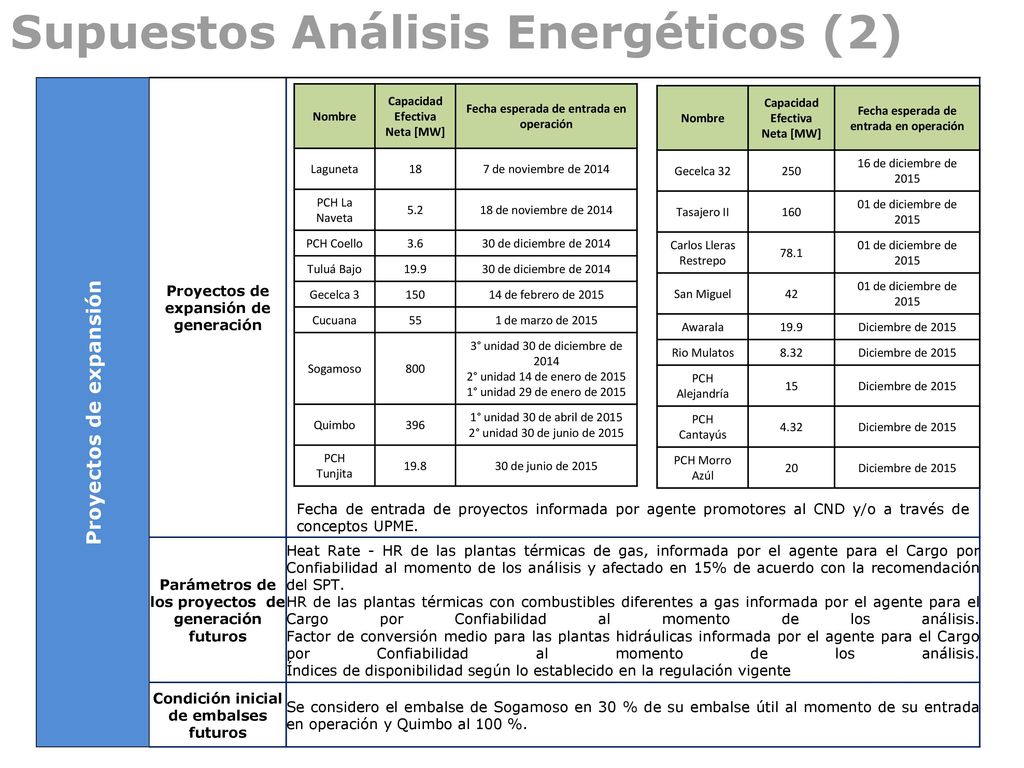 Supuestos Análisis Energéticos (2)

Proyectos de expansión

Proyectos de expansión de generación

| Nombre | Capacidad Efectiva Neta [MW] | Fecha esperada de entrada en operación |
|---|---|---|
| Laguneta | 18 | 7 de noviembre de 2014 |
| PCH La Naveta | 5.2 | 18 de noviembre de 2014 |
| PCH Coello | 3.6 | 30 de diciembre de 2014 |
| Tuluá Bajo | 19.9 | 30 de diciembre de 2014 |
| Gecelca 3 | 150 | 14 de febrero de 2015 |
| Cucuana | 55 | 1 de marzo de 2015 |
| Sogamoso | 800 | 3° unidad 30 de diciembre de 2014 2° unidad 14 de enero de 2015 1° unidad 29 de enero de 2015 |
| Quimbo | 396 | 1° unidad 30 de abril de 2015 2° unidad 30 de junio de 2015 |
| PCH Tunjita | 19.8 | 30 de junio de 2015 |

| Nombre | Capacidad Efectiva Neta [MW] | Fecha esperada de entrada en operación |
|---|---|---|
| Gecelca 32 | 250 | 16 de diciembre de 2015 |
| Tasajero II | 160 | 01 de diciembre de 2015 |
| Carlos Lleras Restrepo | 78.1 | 01 de diciembre de 2015 |
| San Miguel | 42 | 01 de diciembre de 2015 |
| Awarala | 19.9 | Diciembre de 2015 |
| Rio Mulatos | 8.32 | Diciembre de 2015 |
| PCH Alejandría | 15 | Diciembre de 2015 |
| PCH Cantayús | 4.32 | Diciembre de 2015 |
| PCH Morro Azúl | 20 | Diciembre de 2015 |

Fecha de entrada de proyectos informada por agente promotores al CND y/o a través de conceptos UPME.

Parámetros de los proyectos de generación futuros

Heat Rate - HR de las plantas térmicas de gas, informada por el agente para el Cargo por Confiabilidad al momento de los análisis y afectado en 15% de acuerdo con la recomendación del SPT.
HR de las plantas térmicas con combustibles diferentes a gas informada por el agente para el Cargo por Confiabilidad al momento de los análisis.
Factor de conversión medio para las plantas hidráulicas informada por el agente para el Cargo por Confiabilidad al momento de los análisis.
Índices de disponibilidad según lo establecido en la regulación vigente

Condición inicial de embalses futuros

Se considero el embalse de Sogamoso en 30 % de su embalse útil al momento de su entrada en operación y Quimbo al 100 %.